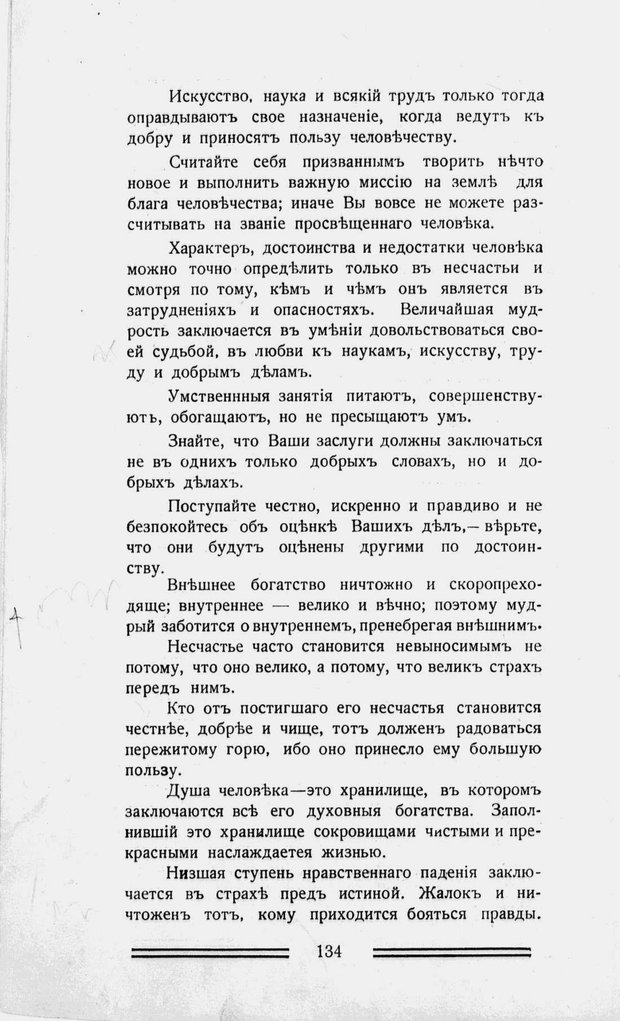 Искусство, наука и всякій трудъ только тогда оправдываютъ свое назначеніе, когда ведутъ къ добру и приносятъ пользу человѣчеству.

Считайте себя призваннымъ творить нѣчто новое и выполнить важную миссію на землѣ для блага человѣчества; иначе Вы вовсе не можете разсчитывать на званіе просвѣщеннаго человѣка.

Характеръ, достоинства и недостатки человѣка можно точно опредѣлить только въ несчастьи и смотря по тому, кѣмъ и чѣмъ онъ является въ затрудненіяхъ и опасностяхъ. Величайшая мудрость заключается въ умѣніи довольствоваться своей судьбой, въ любви къ наукамъ, искусству, труду и добрымъ дѣламъ.

Умственныя занятія питаютъ, совершенствуютъ, обогащаютъ, но не пресыщаютъ умъ.

Знайте, что Ваши заслуги должны заключаться не въ однихъ только добрыхъ словахъ, но и добрыхъ дѣлахъ.

Поступайте честно, искренно и правдиво и не безпокойтесь объ оцѣнкѣ Вашихъ дѣлъ,— вѣрьте, что они будутъ оцѣнены другими по достоинству.

Внѣшнее богатство ничтожно и скоропреходяще; внутреннее — велико и вѣчно; поэтому мудрый заботится о внутреннемъ, пренебрегая внѣшнимъ.

Несчастье часто становится невыносимымъ не потому, что оно велико, а потому, что великъ страхъ передъ нимъ.

Кто отъ постигшаго его несчастья становится честнѣе, добрѣе и чище, тотъ долженъ радоваться пережитому горю, ибо оно принесло ему большую пользу.

Душа человѣка—это хранилище, въ которомъ заключаются всѣ его духовныя богатства. Заполнившій это хранилище сокровищами чистыми и прекрасными наслаждается жизнью.

Низшая ступень нравственнаго паденія заключается въ страхѣ предъ истиной. Жалокъ и ничтоженъ тотъ, кому приходится бояться правды.

134